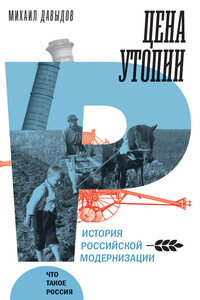 МИХАИЛ ДАВЫДОВ

ЦЕНА УТОПИИ

ИСТОРИЯ РОССИЙСКОЙ МОДЕРНИЗАЦИИ

ЧТО ТАКОЕ РОССИЯ